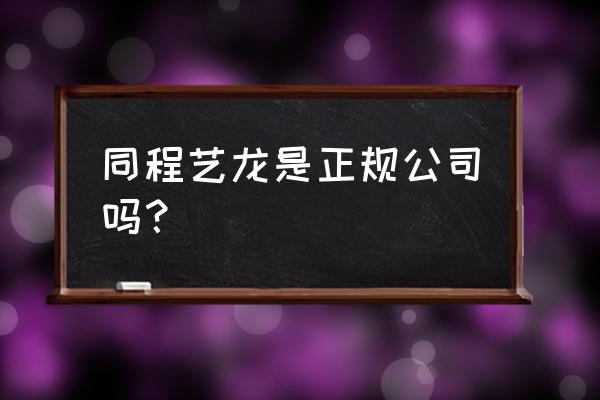 同程艺龙是正规公司吗？